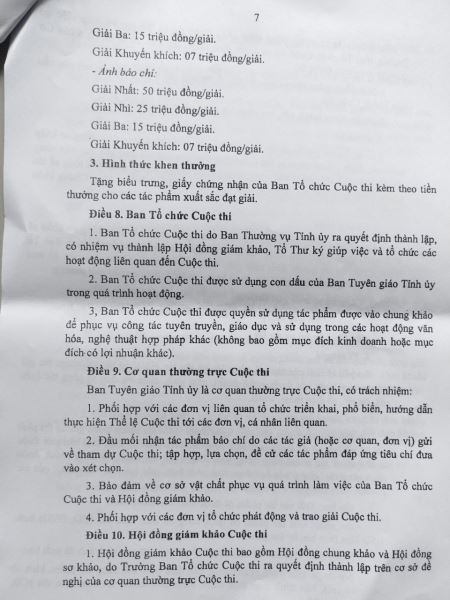 7

Giải Ba: 15 triệu đồng/giải.

Giải Khuyến khích: 07 triệu đồng/giải.

- Ảnh báo chí:

Giải Nhất: 50 triệu đồng/giải.

Giải Nhì: 25 triệu đồng/giải.

Giải Ba: 15 triệu đồng/giải.

Giải Khuyến khích: 07 triệu đồng/giải.

3. Hình thức khen thưởng

Tặng biểu trưng, giấy chứng nhận của Ban Tổ chức Cuộc thi kèm theo tiền thưởng cho các tác phẩm xuất sắc đạt giải.

Điều 8. Ban Tổ chức Cuộc thi

1. Ban Tổ chức Cuộc thi do Ban Thường vụ Tỉnh ủy ra quyết định thành lập, có nhiệm vụ thành lập Hội đồng giám khảo, Tổ Thư ký giúp việc và tổ chức các hoạt động liên quan đến Cuộc thi.

2. Ban Tổ chức Cuộc thi được sử dụng con dấu của Ban Tuyên giáo Tỉnh ủy trong quá trình hoạt động.

3, Ban Tổ chức Cuộc thi được quyền sử dụng tác phẩm được vào chung khảo để phục vụ công tác tuyên truyền, giáo dục và sử dụng trong các hoạt động văn hóa, nghệ thuật hợp pháp khác (không bao gồm mục đích kinh doanh hoặc mục đích có lợi nhuận khác).

Điều 9. Cơ quan thường trực Cuộc thi

Ban Tuyên giáo Tỉnh ủy là cơ quan thường trực Cuộc thi, có trách nhiệm:

1. Phối hợp với các đơn vị liên quan tổ chức triển khai, phổ biến, hướng dẫn thực hiện Thể lệ Cuộc thi tới các đơn vị, cá nhân liên quan.

2. Đầu mối nhận tác phẩm báo chí do các tác giả (hoặc cơ quan, đơn vị) gửi về tham dự Cuộc thi; tập hợp, lựa chọn, đề cử các tác phẩm đáp ứng tiêu chí đưa vào xét chọn.

3. Bảo đảm về cơ sở vật chất phục vụ quá trình làm việc của Ban Tổ chức Cuộc thi và Hội đồng giám khảo.

4. Phối hợp với các đơn vị tổ chức phát động và trao giải Cuộc thi.

Điều 10. Hội đồng giám khảo Cuộc thi

1. Hội đồng giám khảo Cuộc thi bao gồm Hội đồng chung khảo và Hội đồng sơ khảo, do Trưởng Ban Tổ chức Cuộc thi ra quyết định thành lập trên cơ sở đề nghị của cơ quan thường trực Cuộc thi.